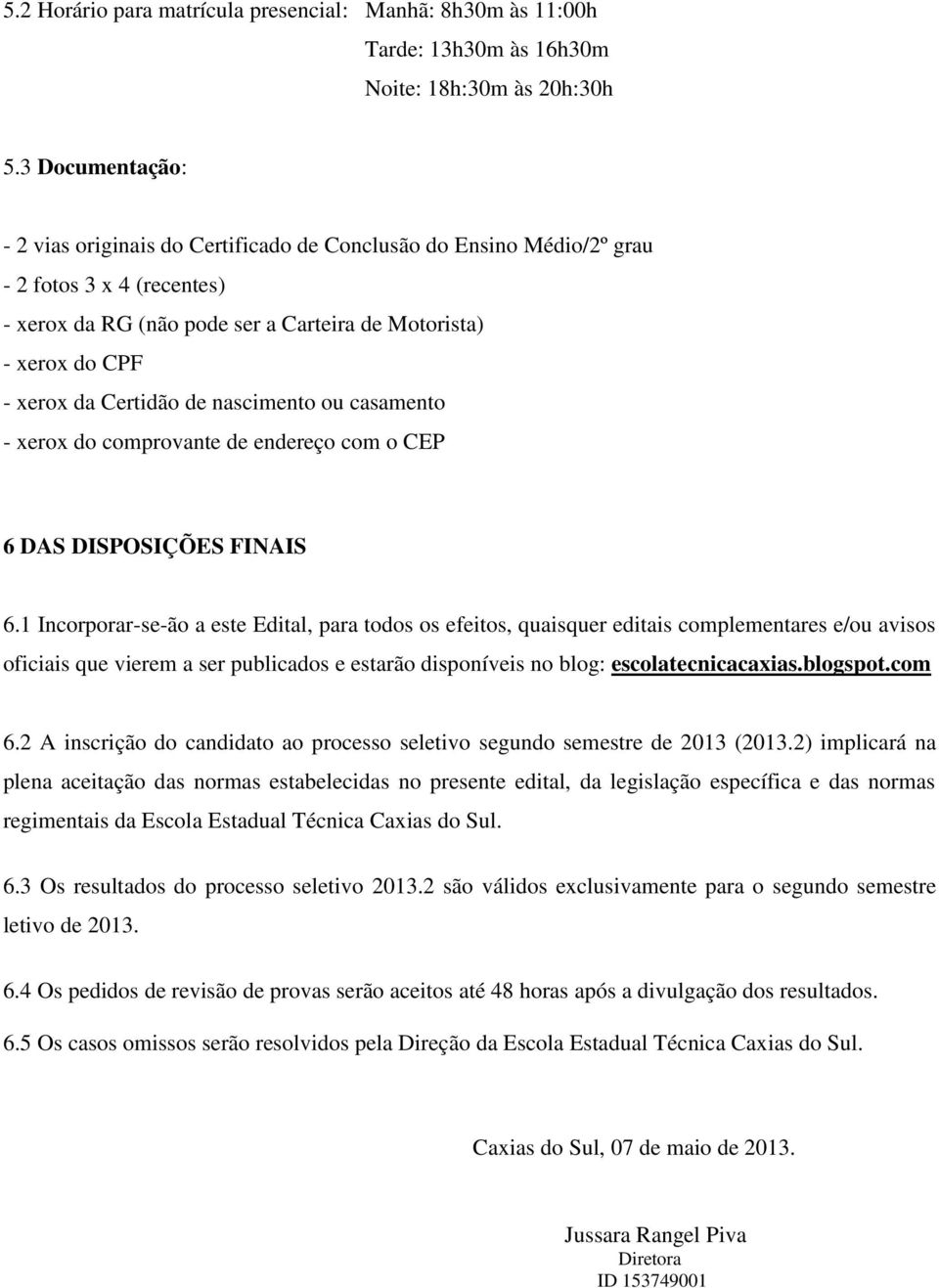 5.2 Horário para matrícula presencial: Manhã: 8h30m às 11:00h
Tarde: 13h30m às 16h30m
Noite: 18h:30m às 20h:30h

5.3 Documentação:

- 2 vias originais do Certificado de Conclusão do Ensino Médio/2º grau
- 2 fotos 3 x 4 (recentes)
- xerox da RG (não pode ser a Carteira de Motorista)
- xerox do CPF
- xerox da Certidão de nascimento ou casamento
- xerox do comprovante de endereço com o CEP

6 DAS DISPOSIÇÕES FINAIS

6.1 Incorporar-se-ão a este Edital, para todos os efeitos, quaisquer editais complementares e/ou avisos oficiais que vierem a ser publicados e estarão disponíveis no blog: escolatecnicacaxias.blogspot.com

6.2 A inscrição do candidato ao processo seletivo segundo semestre de 2013 (2013.2) implicará na plena aceitação das normas estabelecidas no presente edital, da legislação específica e das normas regimentais da Escola Estadual Técnica Caxias do Sul.

6.3 Os resultados do processo seletivo 2013.2 são válidos exclusivamente para o segundo semestre letivo de 2013.

6.4 Os pedidos de revisão de provas serão aceitos até 48 horas após a divulgação dos resultados.

6.5 Os casos omissos serão resolvidos pela Direção da Escola Estadual Técnica Caxias do Sul.

Caxias do Sul, 07 de maio de 2013.

Jussara Rangel Piva
Diretora
ID 153749001